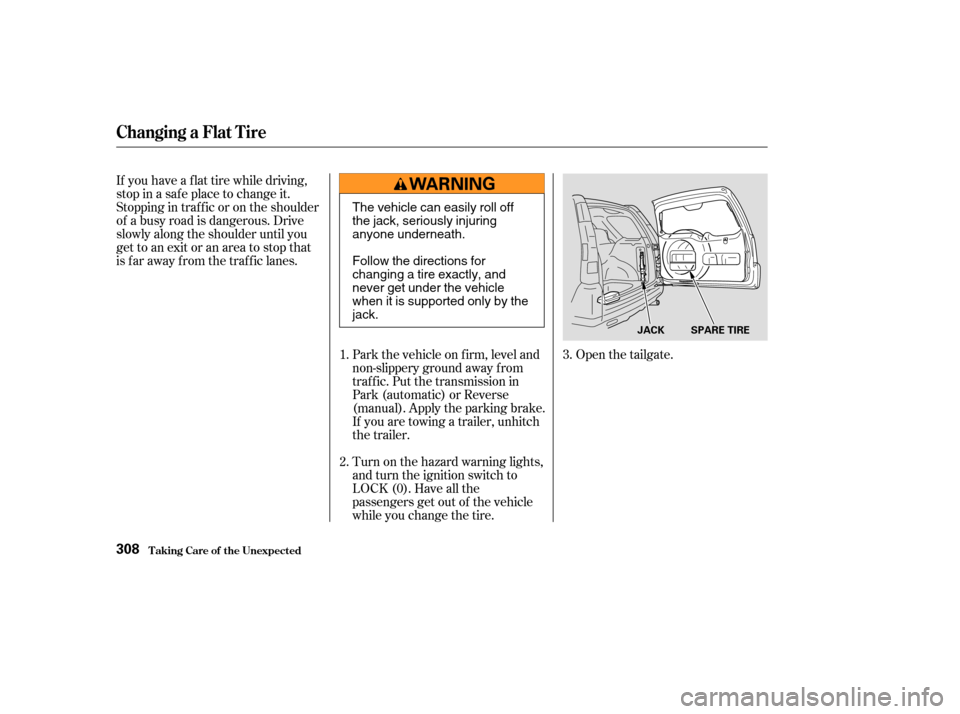 Changing a Flat Tire

If you have a flat tire while driving, stop in a safe place to change it. Stopping in traffic or on the shoulder of a busy road is dangerous. Drive slowly along the shoulder until you get to an exit or an area to stop that is far away from the traffic lanes.

WARNING

The vehicle can easily roll off the jack, seriously injuring anyone underneath.

Follow the directions for changing a tire exactly, and never get under the vehicle when it is supported only by the jack.

1. Park the vehicle on firm, level and non-slippery ground away from traffic. Put the transmission in Park (automatic) or Reverse (manual). Apply the parking brake. If you are towing a trailer, unhitch the trailer.

2. Turn on the hazard warning lights, and turn the ignition switch to LOCK (0). Have all the passengers get out of the vehicle while you change the tire.

JACK SPARE TIRE

3. Open the tailgate.

308 Taking Care of the Unexpected

carmanualsonline.info